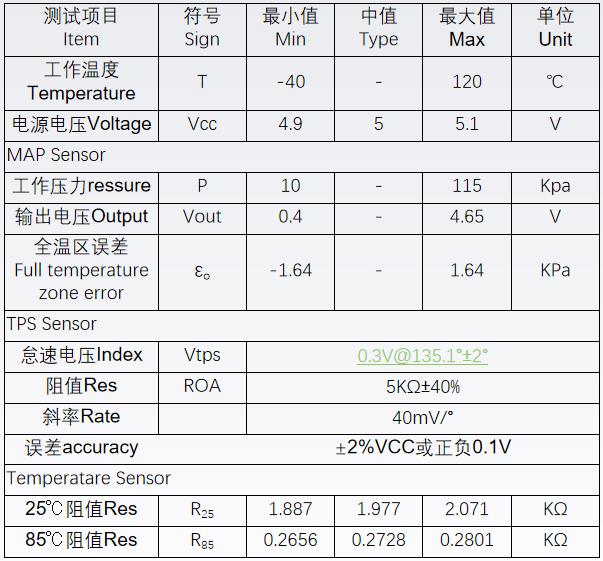 | 测试项目 Item | 符号 Sign | 最小值 Min | 中值 Type | 最大值 Max | 单位 Unit |
|---|---|---|---|---|---|
| 工作温度 Temperature | T | -40 | - | 120 | ℃ |
| 电源电压Voltage | Vcc | 4.9 | 5 | 5.1 | V |
| MAP Sensor | | | | | |
| 工作压力ressure | P | 10 | - | 115 | Kpa |
| 输出电压Output | Vout | 0.4 | - | 4.65 | V |
| 全温区误差 Full temperature zone error | $\varepsilon_o$ | -1.64 | - | 1.64 | KPa |
| TPS Sensor | | | | | |
| 怠速电压Index | Vtps | 0.3V@135.1°±2° | | | |
| 阻值Res | ROA | 5KΩ±40% | | | |
| 斜率Rate | | 40mV/° | | | |
| 误差accuracy | | ±2%VCC或正负0.1V | | | |
| Temperatare Sensor | | | | | |
| 25℃阻值Res | $R_{25}$ | 1.887 | 1.977 | 2.071 | KΩ |
| 85℃阻值Res | $R_{85}$ | 0.2656 | 0.2728 | 0.2801 | KΩ |